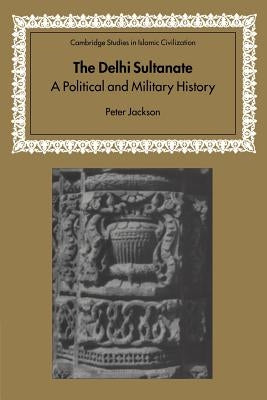 Cambridge Studies in Islamic Civilization

The Delhi Sultanate
A Political and Military History

Peter Jackson